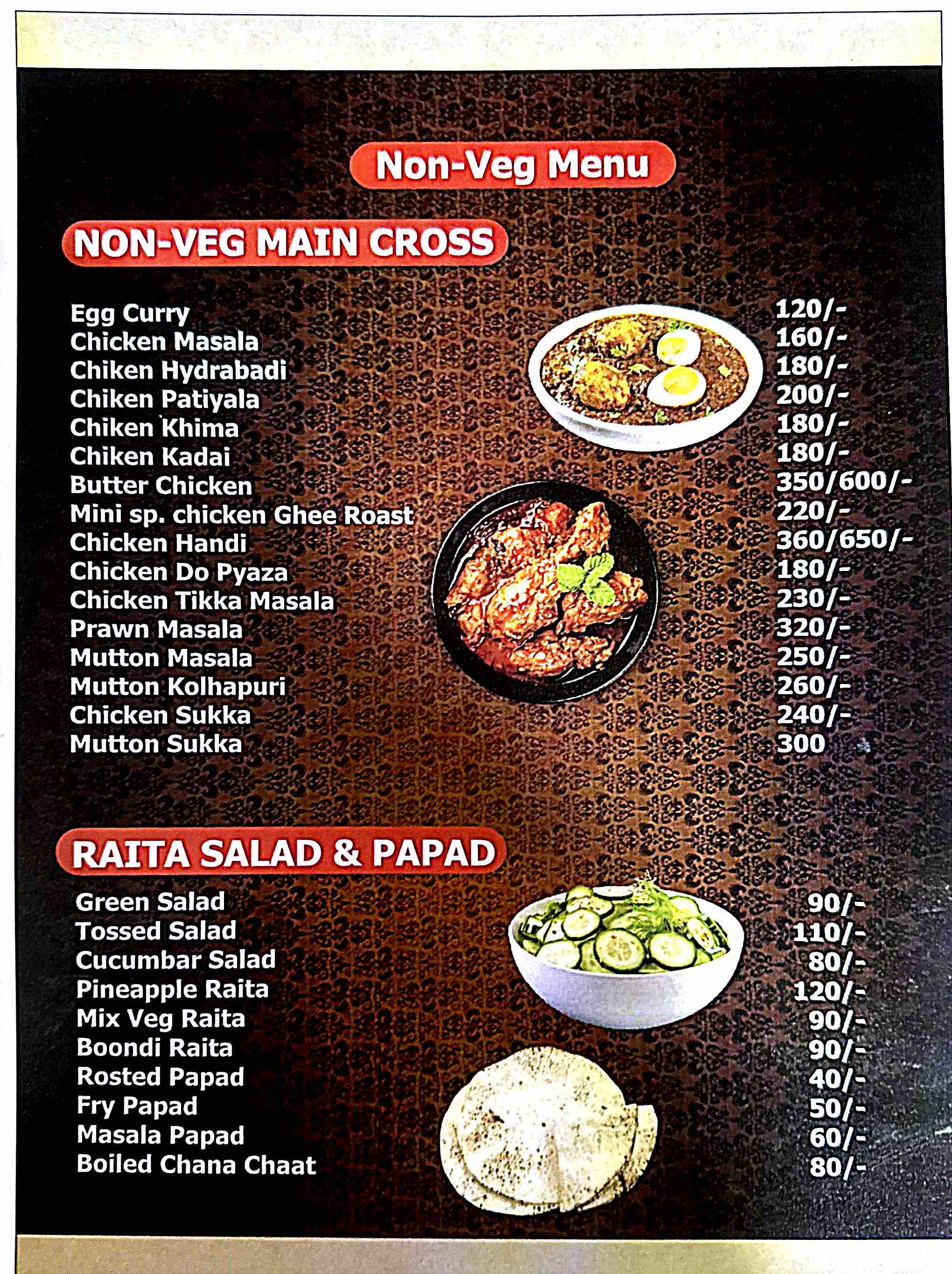 Non-Veg Menu

NON-VEG MAIN CROSS

Egg Curry 120/-
Chicken Masala 160/-
Chiken Hydrabadi 180/-
Chiken Patiyala 200/-
Chiken Khima 180/-
Chiken Kadai 180/-
Butter Chicken 350/600/-
Mini sp. chicken Ghee Roast 220/-
Chicken Handi 360/650/-
Chicken Do Pyaza 180/-
Chicken Tikka Masala 230/-
Prawn Masala 320/-
Mutton Masala 250/-
Mutton Kolhapuri 260/-
Chicken Sukka 240/-
Mutton Sukka 300

RAITA SALAD & PAPAD

Green Salad 90/-
Tossed Salad 110/-
Cucumbar Salad 80/-
Pineapple Raita 120/-
Mix Veg Raita 90/-
Boondi Raita 90/-
Rosted Papad 40/-
Fry Papad 50/-
Masala Papad 60/-
Boiled Chana Chaat 80/-